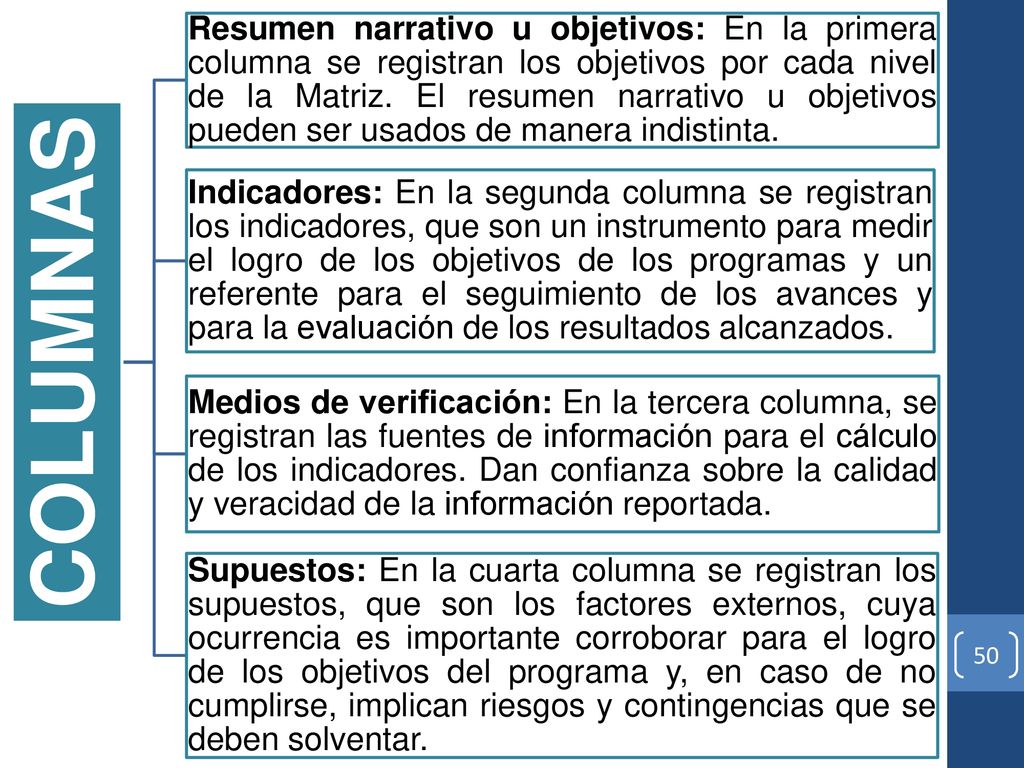 COLUMNAS

Resumen narrativo u objetivos: En la primera columna se registran los objetivos por cada nivel de la Matriz. El resumen narrativo u objetivos pueden ser usados de manera indistinta.

Indicadores: En la segunda columna se registran los indicadores, que son un instrumento para medir el logro de los objetivos de los programas y un referente para el seguimiento de los avances y para la evaluación de los resultados alcanzados.

Medios de verificación: En la tercera columna, se registran las fuentes de información para el cálculo de los indicadores. Dan confianza sobre la calidad y veracidad de la información reportada.

Supuestos: En la cuarta columna se registran los supuestos, que son los factores externos, cuya ocurrencia es importante corroborar para el logro de los objetivos del programa y, en caso de no cumplirse, implican riesgos y contingencias que se deben solventar.

50